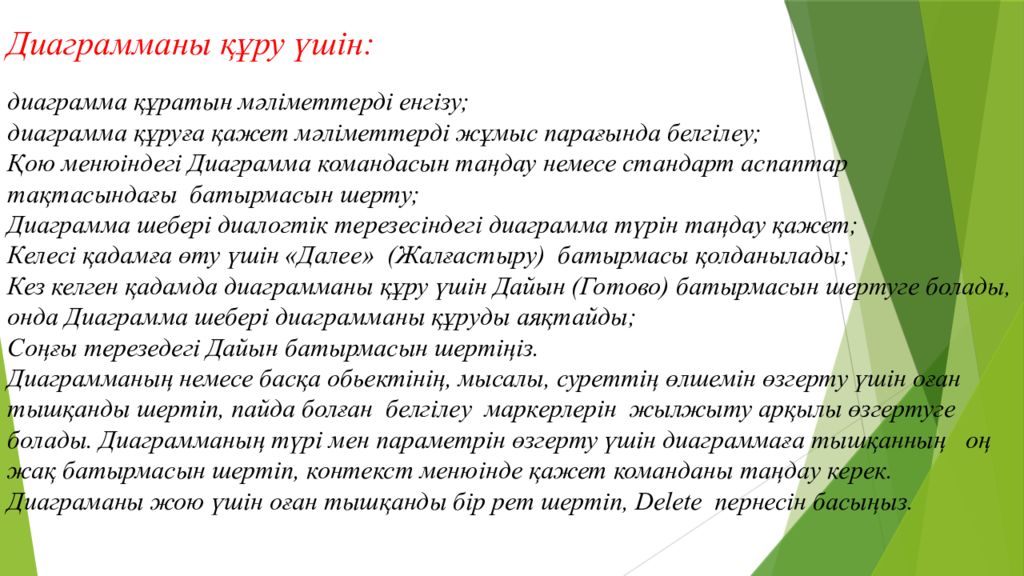 Диаграмманы құру үшін:

диаграмма құратын мәліметтерді енгізу;
диаграмма құруға қажет мәліметтерді жұмыс парағында белгілеу;
Қою менюіндегі Диаграмма командасын таңдау немесе стандарт аспаптар тақтасындағы батырмасын шерту;
Диаграмма шебері диалогтік терезесіндегі диаграмма түрін таңдау қажет;
Келесі қадамға өту үшін «Далее» (Жалғастыру) батырмасы қолданылады;
Кез келген қадамда диаграмманы құру үшін Дайын (Готово) батырмасын шертуге болады, онда Диаграмма шебері диаграмманы құруды аяқтайды;
Соңғы терезедегі Дайын батырмасын шертіңіз.
Диаграмманың немесе басқа обьектінің, мысалы, суреттің өлшемін өзгерту үшін оған тышқанды шертіп, пайда болған белгілеу маркерлерін жылжыту арқылы өзгертуге болады. Диаграмманың түрі мен параметрін өзгерту үшін диаграммаға тышқанның оң жақ батырмасын шертіп, контекст менюінде қажет команданы таңдау керек.
Диаграманы жою үшін оған тышқанды бір рет шертіп, Delete пернесін басыңыз.